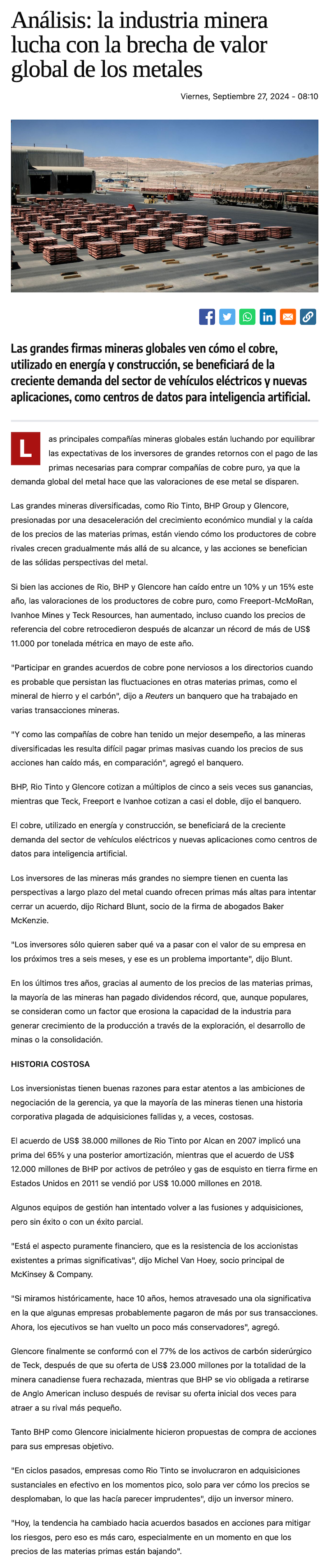 Análisis: la industria minera lucha con la brecha de valor global de los metales

Viernes, Septiembre 27, 2024 - 08:10

Las grandes firmas mineras globales ven cómo el cobre, utilizado en energía y construcción, se beneficiará de la creciente demanda del sector de vehículos eléctricos y nuevas aplicaciones, como centros de datos para inteligencia artificial.

Las principales compañías mineras globales están luchando por equilibrar las expectativas de los inversores de grandes retornos con el pago de las primas necesarias para comprar compañías de cobre puro, ya que la demanda global del metal hace que las valoraciones de ese metal se disparen.

Las grandes mineras diversificadas, como Rio Tinto, BHP Group y Glencore, presionadas por una desaceleración del crecimiento económico mundial y la caída de los precios de las materias primas, están viendo cómo los productores de cobre rivales crecen gradualmente más allá de su alcance, y las acciones se benefician de las sólidas perspectivas del metal.

Si bien las acciones de Rio, BHP y Glencore han caído entre un 10% y un 15% este año, las valoraciones de los productores de cobre puro, como Freeport-McMoRan, Ivanhoe Mines y Teck Resources, han aumentado, incluso cuando los precios de referencia del cobre retrocedieron después de alcanzar un récord de más de US$ 11.000 por tonelada métrica en mayo de este año.

"Participar en grandes acuerdos de cobre pone nerviosos a los directorios cuando es probable que persistan las fluctuaciones en otras materias primas, como el mineral de hierro y el carbón", dijo a Reuters un banquero que ha trabajado en varias transacciones mineras.

"Y como las compañías de cobre han tenido un mejor desempeño, a las mineras diversificadas les resulta difícil pagar primas masivas cuando los precios de sus acciones han caído más, en comparación", agregó el banquero.

BHP, Rio Tinto y Glencore cotizan a múltiplos de cinco a seis veces sus ganancias, mientras que Teck, Freeport e Ivanhoe cotizan a casi el doble, dijo el banquero.

El cobre, utilizado en energía y construcción, se beneficiará de la creciente demanda del sector de vehículos eléctricos y nuevas aplicaciones como centros de datos para inteligencia artificial.

Los inversores de las mineras más grandes no siempre tienen en cuenta las perspectivas a largo plazo del metal cuando ofrecen primas más altas para intentar cerrar un acuerdo, dijo Richard Blunt, socio de la firma de abogados Baker McKenzie.

"Los inversores sólo quieren saber qué va a pasar con el valor de su empresa en los próximos tres a seis meses, y ese es un problema importante", dijo Blunt.

En los últimos tres años, gracias al aumento de los precios de las materias primas, la mayoría de las mineras han pagado dividendos récord, que, aunque populares, se consideran como un factor que erosiona la capacidad de la industria para generar crecimiento de la producción a través de la exploración, el desarrollo de minas o la consolidación.

HISTORIA COSTOSA

Los inversionistas tienen buenas razones para estar atentos a las ambiciones de negociación de la gerencia, ya que la mayoría de las mineras tienen una historia corporativa plagada de adquisiciones fallidas y, a veces, costosas.

El acuerdo de US$ 38.000 millones de Rio Tinto por Alcan en 2007 implicó una prima del 65% y una posterior amortización, mientras que el acuerdo de US$ 12.000 millones de BHP por activos de petróleo y gas de esquisto en tierra firme en Estados Unidos en 2011 se vendió por US$ 10.000 millones en 2018.

Algunos equipos de gestión han intentado volver a las fusiones y adquisiciones, pero sin éxito o con un éxito parcial.

"Está el aspecto puramente financiero, que es la resistencia de los accionistas existentes a primas significativas", dijo Michel Van Hoey, socio principal de McKinsey & Company.

"Si miramos históricamente, hace 10 años, hemos atravesado una ola significativa en la que algunas empresas probablemente pagaron de más por sus transacciones. Ahora, los ejecutivos se han vuelto un poco más conservadores", agregó.

Glencore finalmente se conformó con el 77% de los activos de carbón siderúrgico de Teck, después de que su oferta de US$ 23.000 millones por la totalidad de la minera canadiense fuera rechazada, mientras que BHP se vio obligada a retirarse de Anglo American incluso después de revisar su oferta inicial dos veces para atraer a su rival más pequeño.

Tanto BHP como Glencore inicialmente hicieron propuestas de compra de acciones para sus empresas objetivo.

"En ciclos pasados, empresas como Rio Tinto se involucraron en adquisiciones sustanciales en efectivo en los momentos pico, solo para ver cómo los precios se desplomaban, lo que las hacía parecer imprudentes", dijo un inversor minero.

"Hoy, la tendencia ha cambiado hacia acuerdos basados en acciones para mitigar los riesgos, pero eso es más caro, especialmente en un momento en que los precios de las materias primas están bajando".